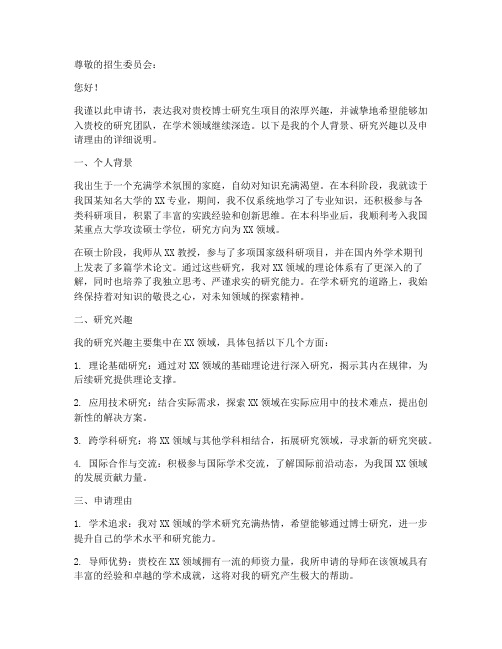 尊敬的招生委员会：

您好！

我谨以此申请书，表达我对贵校博士研究生项目的浓厚兴趣，并诚挚地希望能够加入贵校的研究团队，在学术领域继续深造。以下是我的个人背景、研究兴趣以及申请理由的详细说明。

一、个人背景

我出生于一个充满学术氛围的家庭，自幼对知识充满渴望。在本科阶段，我就读于我国某知名大学的XX专业，期间，我不仅系统地学习了专业知识，还积极参与各类科研项目，积累了丰富的实践经验和创新思维。在本科毕业后，我顺利考入我国某重点大学攻读硕士学位，研究方向为XX领域。

在硕士阶段，我师从XX教授，参与了多项国家级科研项目，并在国内外学术期刊上发表了多篇学术论文。通过这些研究，我对XX领域的理论体系有了更深入的了解，同时也培养了我独立思考、严谨求实的研究能力。在学术研究的道路上，我始终保持着对知识的敬畏之心，对未知领域的探索精神。

二、研究兴趣

我的研究兴趣主要集中在XX领域，具体包括以下几个方面：

1. 理论基础研究：通过对XX领域的基础理论进行深入研究，揭示其内在规律，为后续研究提供理论支撑。

2. 应用技术研究：结合实际需求，探索XX领域在实际应用中的技术难点，提出创新性的解决方案。

3. 跨学科研究：将XX领域与其他学科相结合，拓展研究领域，寻求新的研究突破。

4. 国际合作与交流：积极参与国际学术交流，了解国际前沿动态，为我国XX领域的发展贡献力量。

三、申请理由

1. 学术追求：我对XX领域的学术研究充满热情，希望能够通过博士研究，进一步提升自己的学术水平和研究能力。

2. 导师优势：贵校在XX领域拥有一流的师资力量，我所申请的导师在该领域具有丰富的经验和卓越的学术成就，这将对我的研究产生极大的帮助。